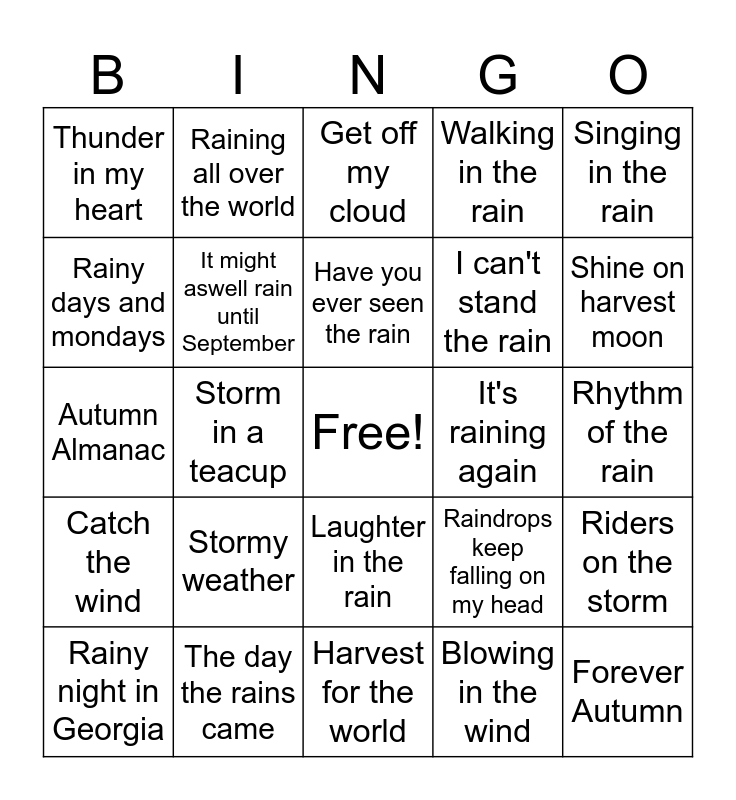 | B | I | N | G | O |
|---|---|---|---|---|
| Thunder in my heart | Raining all over the world | Get off my cloud | Walking in the rain | Singing in the rain |
| Rainy days and mondays | It might aswell rain until September | Have you ever seen the rain | I can't stand the rain | Shine on harvest moon |
| Autumn Almanac | Storm in a teacup | Free! | It's raining again | Rhythm of the rain |
| Catch the wind | Stormy weather | Laughter in the rain | Raindrops keep falling on my head | Riders on the storm |
| Rainy night in Georgia | The day the rains came | Harvest for the world | Blowing in the wind | Forever Autumn |